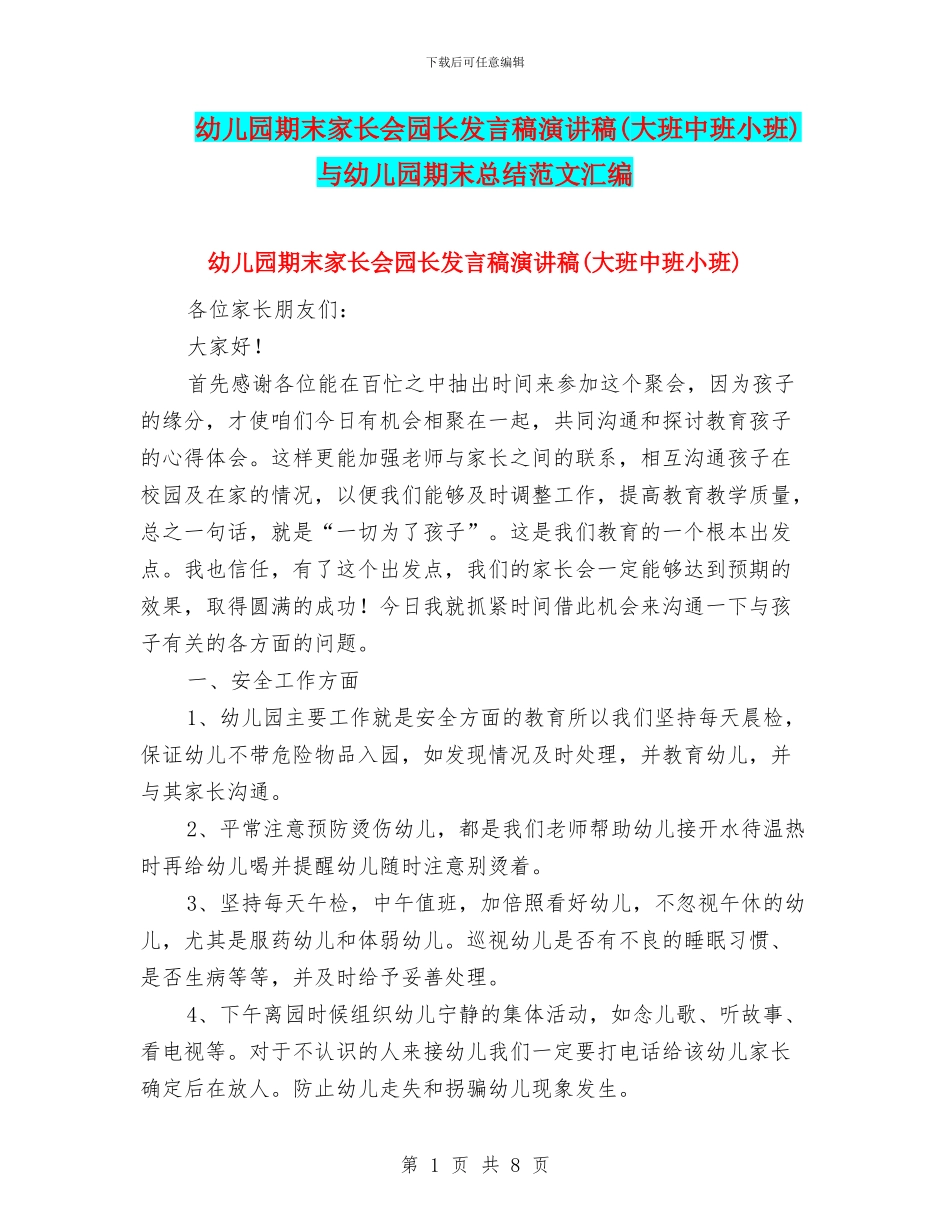 下载后可任意编辑

幼儿园期末家长会园长发言稿演讲稿(大班中班小班)与幼儿园期末总结范文汇编

幼儿园期末家长会园长发言稿演讲稿(大班中班小班)

各位家长朋友们：

大家好！

首先感谢各位能在百忙之中抽出时间来参加这个聚会，因为孩子的缘分，才使咱们今日有机会相聚在一起，共同沟通和探讨教育孩子的心得体会。这样更能加强老师与家长之间的联系，相互沟通孩子在校园及在家的情况，以便我们能够及时调整工作，提高教育教学质量，总之一句话，就是“一切为了孩子”。这是我们教育的一个根本出发点。我也信任，有了这个出发点，我们的家长会一定能够达到预期的效果，取得圆满的成功！今日我就抓紧时间借此机会来沟通一下与孩子有关的各方面的问题。

一、安全工作方面

1、幼儿园主要工作就是安全方面的教育所以我们坚持每天晨检，保证幼儿不带危险物品入园，如发现情况及时处理，并教育幼儿，并与其家长沟通。

2、平常注意预防烫伤幼儿，都是我们老师帮助幼儿接开水待温热时再给幼儿喝并提醒幼儿随时注意别烫着。

3、坚持每天午检，中午值班，加倍照看好幼儿，不忽视午休的幼儿，尤其是服药幼儿和体弱幼儿。巡视幼儿是否有不良的睡眠习惯、是否生病等等，并及时给予妥善处理。

4、下午离园时候组织幼儿宁静的集体活动，如念儿歌、听故事、看电视等。对于不认识的人来接幼儿我们一定要打电话给该幼儿家长确定后在放人。防止幼儿走失和拐骗幼儿现象发生。

第 1 页 共 8 页